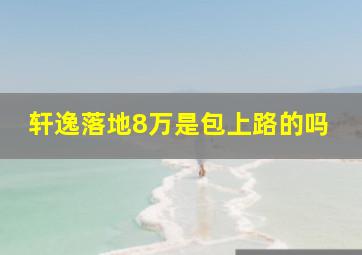 轩逸落地8万是包上路的吗